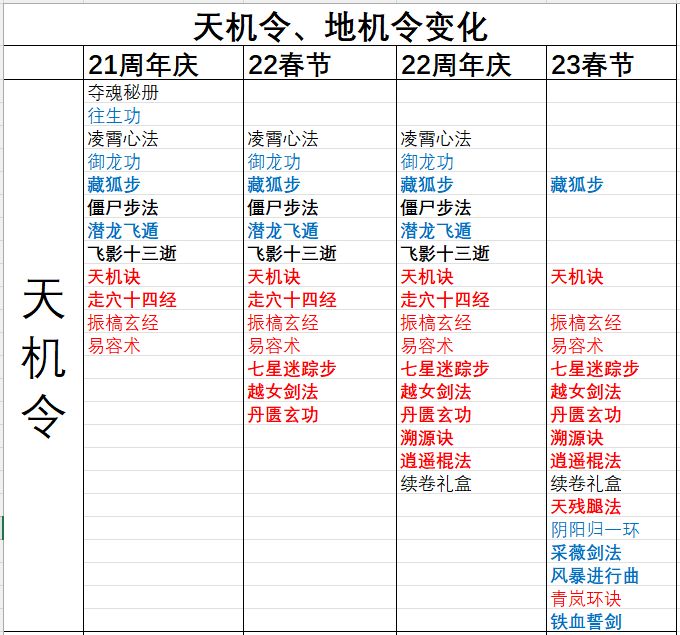 天机令、地机令变化

| | 21周年庆 | 22春节 | 22周年庆 | 23春节 |
|---|---|---|---|---|
| 天机令 | 夺魂秘册 | | | |
| | 往生功 | | | |
| | 凌霄心法 | 凌霄心法 | 凌霄心法 | |
| | 御龙功 | 御龙功 | 御龙功 | |
| | 藏狐步 | 藏狐步 | 藏狐步 | 藏狐步 |
| | 僵尸步法 | 僵尸步法 | 僵尸步法 | |
| | 潜龙飞遁 | 潜龙飞遁 | 潜龙飞遁 | |
| | 飞影十三逝 | 飞影十三逝 | 飞影十三逝 | |
| | 天机诀 | 天机诀 | 天机诀 | 天机诀 |
| | 走穴十四经 | 走穴十四经 | 走穴十四经 | |
| | 振槁玄经 | 振槁玄经 | 振槁玄经 | 振槁玄经 |
| | 易容术 | 易容术 | 易容术 | 易容术 |
| | | 七星迷踪步 | 七星迷踪步 | 七星迷踪步 |
| | | 越女剑法 | 越女剑法 | 越女剑法 |
| | | 丹匮玄功 | 丹匮玄功 | 丹匮玄功 |
| | | | 溯源诀 | 溯源诀 |
| | | | 逍遥棍法 | 逍遥棍法 |
| | | | 续卷礼盒 | 续卷礼盒 |
| | | | | 天残腿法 |
| | | | | 阴阳归一环 |
| | | | | 采薇剑法 |
| | | | | 风暴进行曲 |
| | | | | 青岚环诀 |
| | | | | 铁血誓剑 |